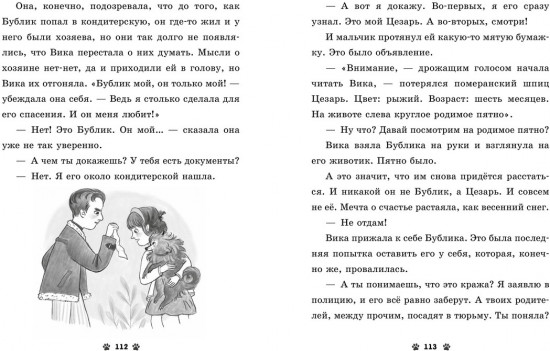 Она, конечно, подозревала, что до того, как Бублик попал в кондитерскую, он где-то жил и у него были хозяева, но они так долго не появлялись, что Вика перестала о них думать. Мысли о хозяине нет-нет, да и приходили ей в голову, но Вика их отгоняла. «Бублик мой, он только мой! — убеждала она себя. — Ведь я столько сделала для его спасения. И он меня любит!»

— Нет! Это Бублик. Он мой... — сказала она уже не так уверенно.

— А чем ты докажешь? У тебя есть документы?

— Нет. Я его около кондитерской нашла.

112

— А вот я докажу. Во-первых, я его сразу узнал. Это мой Цезарь. А во-вторых, смотри!

И мальчик протянул ей какую-то мятую бумажку. Это было объявление.

— «Внимание, — дрожащим голосом начала читать Вика, — потерялся померанский шпиц Цезарь. Цвет: рыжий. Возраст: шесть месяцев. На животе слева круглое родимое пятно».

— Ну что? Давай посмотрим на родимое пятно?

Вика взяла Бублика на руки и взглянула на его животик. Пятно было.

А это значит, что им снова придётся расстаться. И никакой он не Бублик, а Цезарь. И совсем не её. Мечта о счастье растаяла, как весенний снег.

— Не отдам!

Вика прижала к себе Бублика. Это была последняя попытка оставить его у себя, которая, конечно же, провалилась.

— А ты понимаешь, что это кража? Я заявлю в полицию, и его всё равно заберут. А твоих родителей, между прочим, посадят в тюрьму. Ты поняла?

113